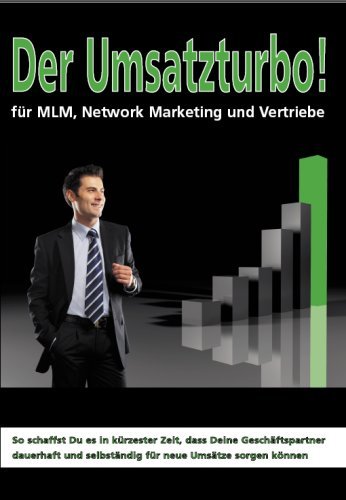 Der Umsatzturbo!

für MLM, Network Marketing und Vertriebe

So schaffst Du es in kürzester Zeit, dass Deine Geschäftspartner dauerhaft und selbständig für neue Umsätze sorgen können